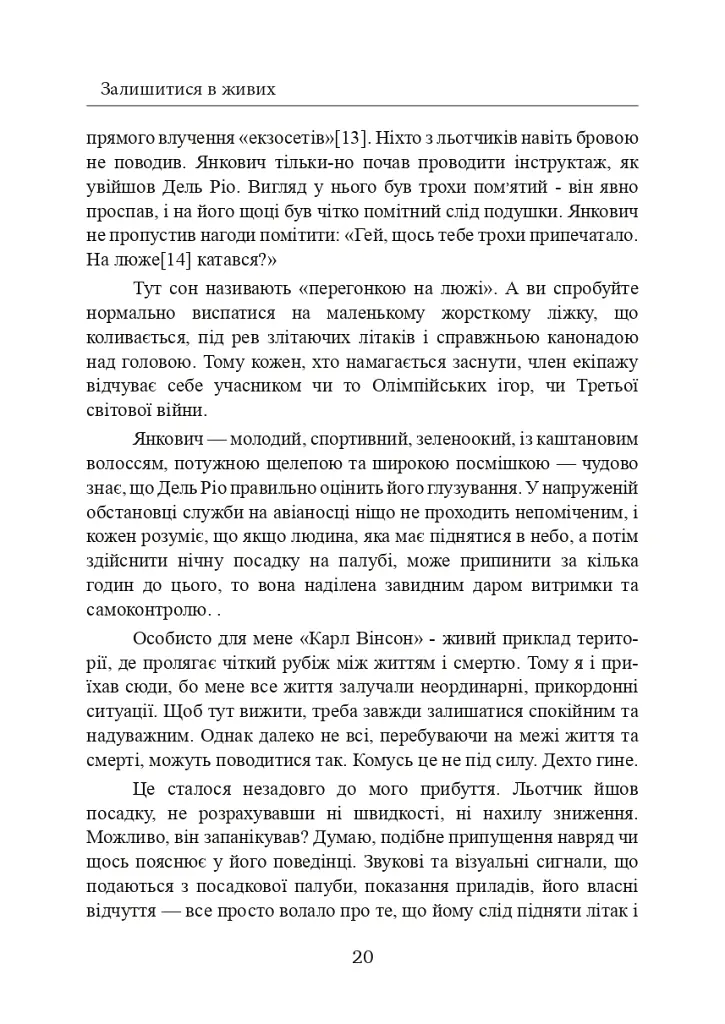 Залишитися в живих

прямого влучення «екзосетів»[13]. Ніхто з льотчиків навіть бровою не поводив. Янкович тільки-но почав проводити інструктаж, як увійшов Дель Ріо. Вигляд у нього був трохи пом'ятий - він явно проспав, і на його щоці був чітко помітний слід подушки. Янкович не пропустив нагоди помітити: «Гей, щось тебе трохи припечатало. На люже[14] катався?»

Тут сон називають «перегонкою на люжі». А ви спробуйте нормально виспатися на маленькому жорсткому ліжку, що коливається, під рев злітаючих літаків і справжньою канонадою над головою. Тому кожен, хто намагається заснути, член екіпажу відчуває себе учасником чи то Олімпійських ігор, чи Третьої світової війни.

Янкович — молодий, спортивний, зеленоокий, із каштановим волоссям, потужною щелепою та широкою посмішкою — чудово знає, що Дель Ріо правильно оцінить його глузування. У напруженій обстановці служби на авіаносці ніщо не проходить непоміченим, і кожен розуміє, що якщо людина, яка має піднятися в небо, а потім здійснити нічну посадку на палубі, може припинити за кілька годин до цього, то вона наділена завидним даром витримки та самоконтролю. .

Особисто для мене «Карл Вінсон» - живий приклад території, де пролягає чіткий рубіж між життям і смертю. Тому я і приїхав сюди, бо мене все життя залучали неординарні, прикордонні ситуації. Щоб тут вижити, треба завжди залишатися спокійним та надуважним. Однак далеко не всі, перебуваючи на межі життя та смерті, можуть поводитися так. Комусь це не під силу. Дехто гине.

Це сталося незадовго до мого прибуття. Льотчик йшов посадку, не розрахувавши ні швидкості, ні нахилу зниження. Можливо, він запанікував? Думаю, подібне припущення навряд чи щось пояснює у його поведінці. Звукові та візуальні сигнали, що подаються з посадкової палуби, показання приладів, його власні відчуття — все просто волало про те, що йому слід підняти літак і

20